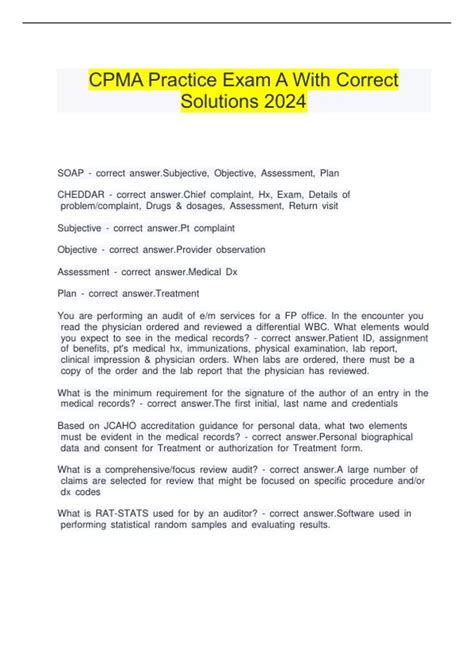 CPMA Practice Exam A With Correct Solutions 2024

SOAP - correct answer.Subjective, Objective, Assessment, Plan

CHEDDAR - correct answer.Chief complaint, Hx, Exam, Details of problem/complaint, Drugs & dosages, Assessment, Return visit

Subjective - correct answer.Pt complaint

Objective - correct answer.Provider observation

Assessment - correct answer.Medical Dx

Plan - correct answer.Treatment

You are performing an audit of e/m services for a FP office. In the encounter you read the physician ordered and reviewed a differential WBC. What elements would you expect to see in the medical records? - correct answer.Patient ID, assignment of benefits, pt's medical hx, immunizations, physical examination, lab report, clinical impression & physician orders. When labs are ordered, there must be a copy of the order and the lab report that the physician has reviewed.

What is the minimum requirement for the signature of the author of an entry in the medical records? - correct answer.The first initial, last name and credentials

Based on JCAHO accreditation guidance for personal data, what two elements must be evident in the medical records? - correct answer.Personal biographical data and consent for Treatment or authorization for Treatment form.

What is a comprehensive/focus review audit? - correct answer.A large number of claims are selected for review that might be focused on specific procedure and/or dx codes

What is RAT-STATS used for by an auditor? - correct answer.Software used in performing statistical random samples and evaluating results.